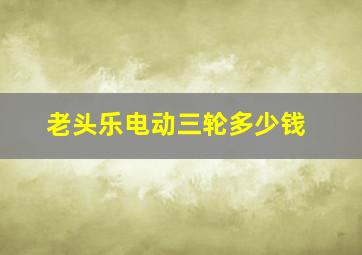 老头乐电动三轮多少钱